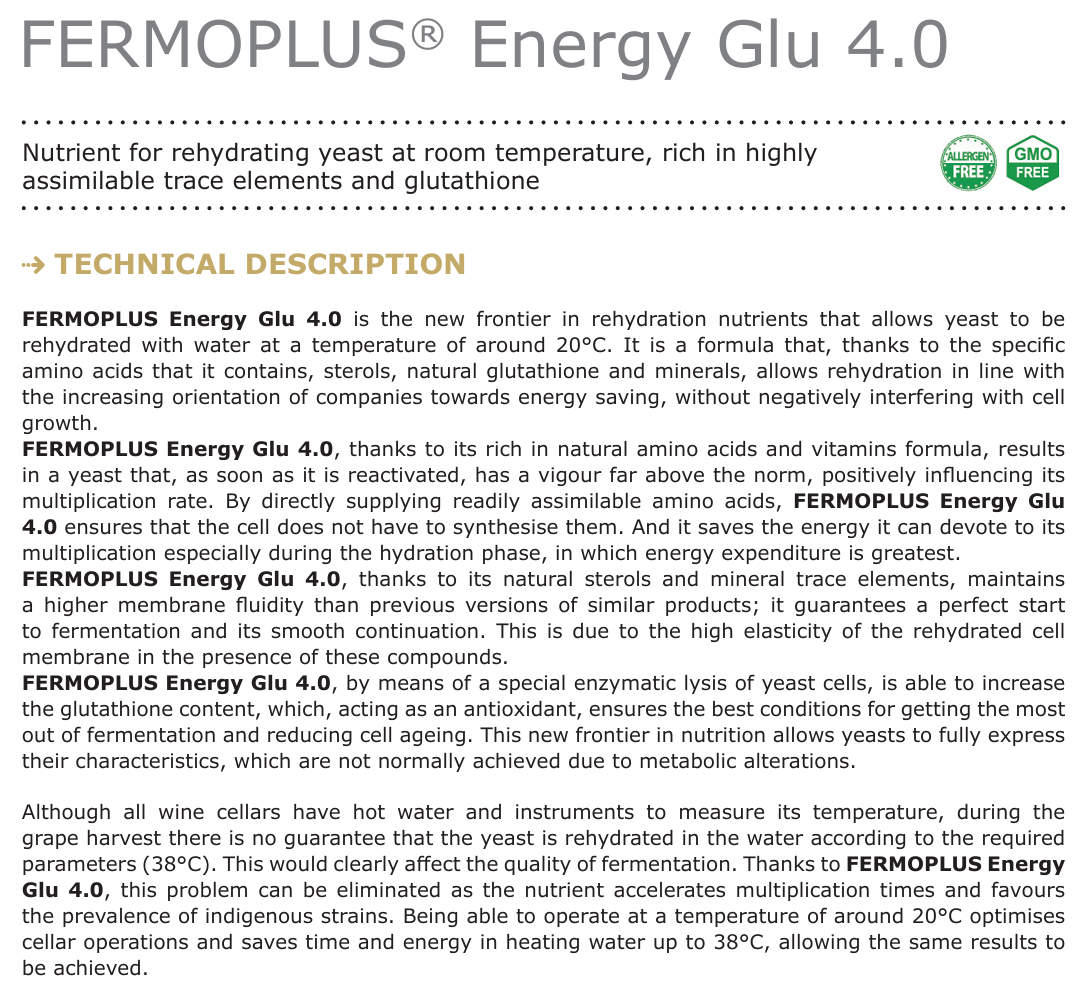 FERMOPLUS® Energy Glu 4.0

Nutrient for rehydrating yeast at room temperature, rich in highly assimilable trace elements and glutathione

ALLERGEN FREE

GMO FREE

TECHNICAL DESCRIPTION

FERMOPLUS Energy Glu 4.0 is the new frontier in rehydration nutrients that allows yeast to be rehydrated with water at a temperature of around 20°C. It is a formula that, thanks to the specific amino acids that it contains, sterols, natural glutathione and minerals, allows rehydration in line with the increasing orientation of companies towards energy saving, without negatively interfering with cell growth.
FERMOPLUS Energy Glu 4.0, thanks to its rich in natural amino acids and vitamins formula, results in a yeast that, as soon as it is reactivated, has a vigour far above the norm, positively influencing its multiplication rate. By directly supplying readily assimilable amino acids, FERMOPLUS Energy Glu 4.0 ensures that the cell does not have to synthesise them. And it saves the energy it can devote to its multiplication especially during the hydration phase, in which energy expenditure is greatest.
FERMOPLUS Energy Glu 4.0, thanks to its natural sterols and mineral trace elements, maintains a higher membrane fluidity than previous versions of similar products; it guarantees a perfect start to fermentation and its smooth continuation. This is due to the high elasticity of the rehydrated cell membrane in the presence of these compounds.
FERMOPLUS Energy Glu 4.0, by means of a special enzymatic lysis of yeast cells, is able to increase the glutathione content, which, acting as an antioxidant, ensures the best conditions for getting the most out of fermentation and reducing cell ageing. This new frontier in nutrition allows yeasts to fully express their characteristics, which are not normally achieved due to metabolic alterations.

Although all wine cellars have hot water and instruments to measure its temperature, during the grape harvest there is no guarantee that the yeast is rehydrated in the water according to the required parameters (38°C). This would clearly affect the quality of fermentation. Thanks to FERMOPLUS Energy Glu 4.0, this problem can be eliminated as the nutrient accelerates multiplication times and favours the prevalence of indigenous strains. Being able to operate at a temperature of around 20°C optimises cellar operations and saves time and energy in heating water up to 38°C, allowing the same results to be achieved.